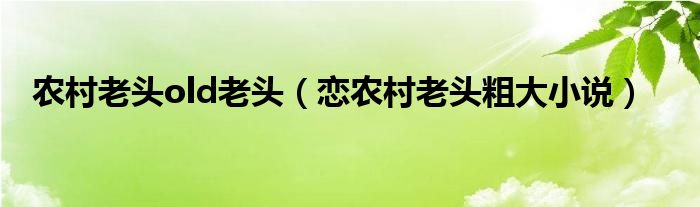 农村老头old老头（恋农村老头粗大小说）